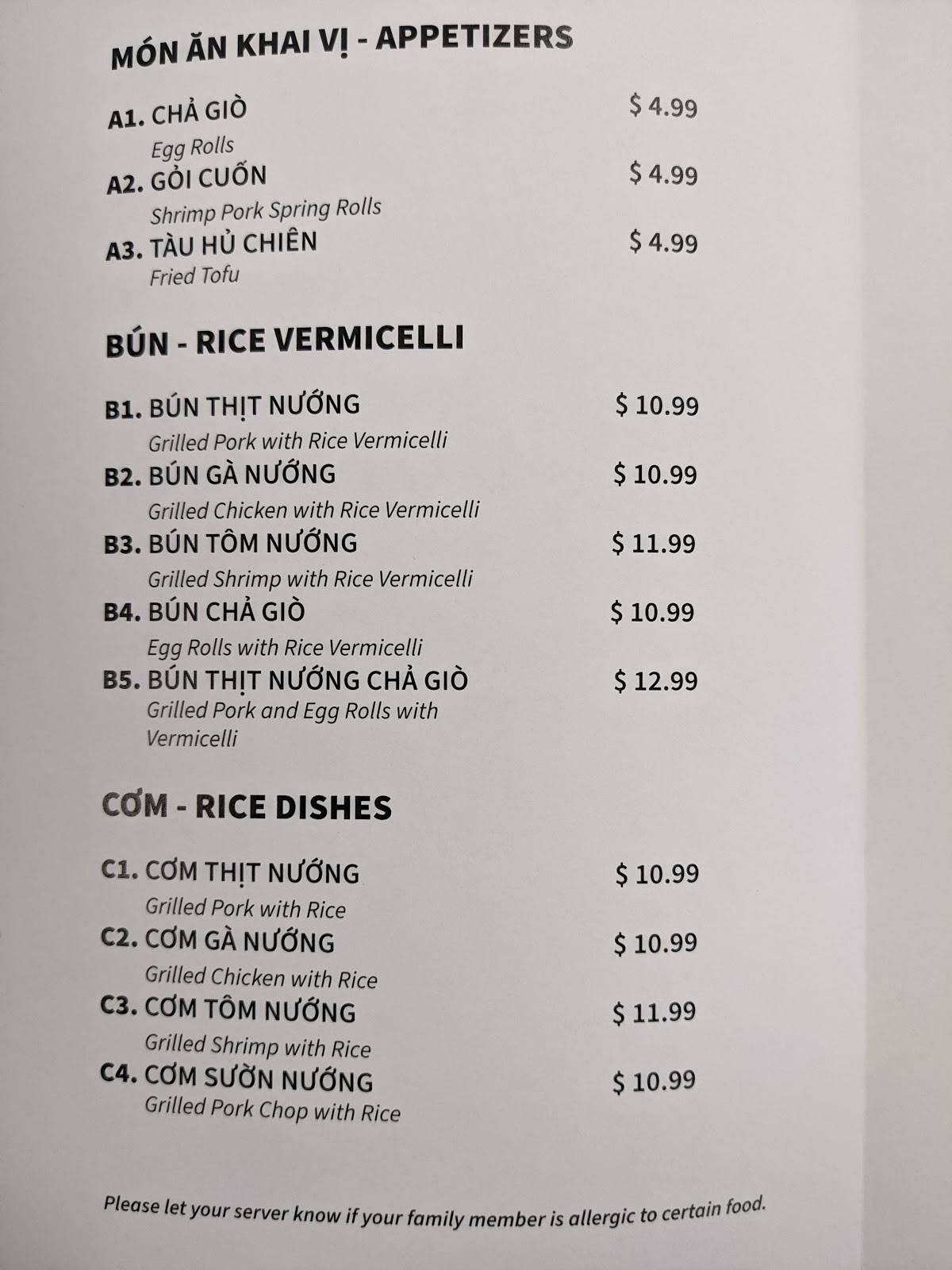 MÓN ĂN KHAI VỊ - APPETIZERS

A1. CHẢ GIÒ $ 4.99
Egg Rolls

A2. GỎI CUỐN $ 4.99
Shrimp Pork Spring Rolls

A3. TÀU HỦ CHIÊN $ 4.99
Fried Tofu

BÚN - RICE VERMICELLI

B1. BÚN THỊT NƯỚNG $ 10.99
Grilled Pork with Rice Vermicelli

B2. BÚN GÀ NƯỚNG $ 10.99
Grilled Chicken with Rice Vermicelli

B3. BÚN TÔM NƯỚNG $ 11.99
Grilled Shrimp with Rice Vermicelli

B4. BÚN CHẢ GIÒ $ 10.99
Egg Rolls with Rice Vermicelli

B5. BÚN THỊT NƯỚNG CHẢ GIÒ $ 12.99
Grilled Pork and Egg Rolls with Vermicelli

CƠM - RICE DISHES

C1. CƠM THỊT NƯỚNG $ 10.99
Grilled Pork with Rice

C2. CƠM GÀ NƯỚNG $ 10.99
Grilled Chicken with Rice

C3. CƠM TÔM NƯỚNG $ 11.99
Grilled Shrimp with Rice

C4. CƠM SƯỜN NƯỚNG $ 10.99
Grilled Pork Chop with Rice

Please let your server know if your family member is allergic to certain food.